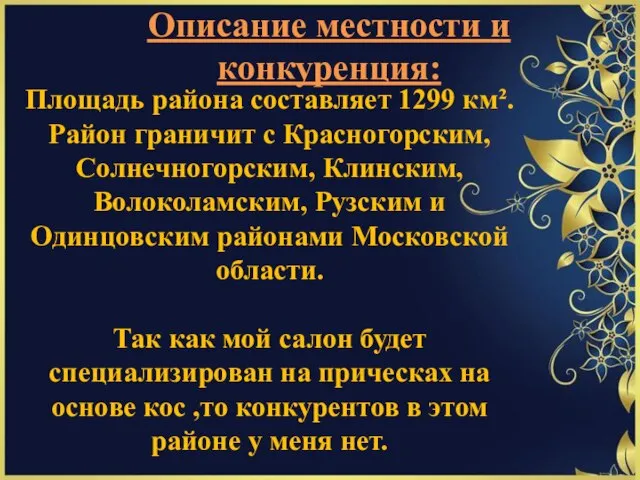 Описание местности и конкуренция:

Площадь района составляет 1299 км². Район граничит с Красногорским, Солнечногорским, Клинским, Волоколамским, Рузским и Одинцовским районами Московской области.

Так как мой салон будет специализирован на прическах на основе кос ,то конкурентов в этом районе у меня нет.